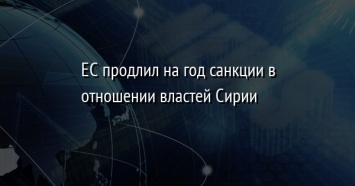 ЕС продлил на год санкции в отношении властей Сирии